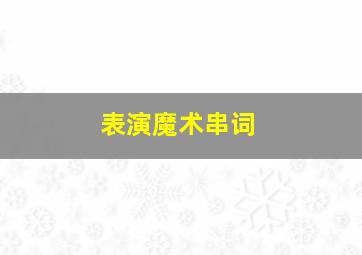 表演魔术串词